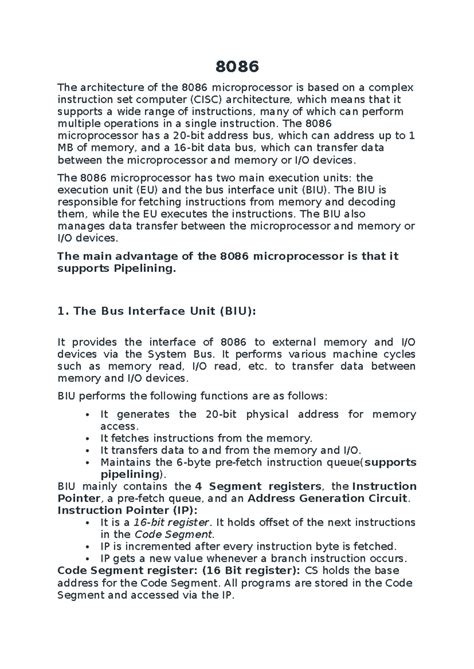 8086

The architecture of the 8086 microprocessor is based on a complex instruction set computer (CISC) architecture, which means that it supports a wide range of instructions, many of which can perform multiple operations in a single instruction. The 8086 microprocessor has a 20-bit address bus, which can address up to 1 MB of memory, and a 16-bit data bus, which can transfer data between the microprocessor and memory or I/O devices.

The 8086 microprocessor has two main execution units: the execution unit (EU) and the bus interface unit (BIU). The BIU is responsible for fetching instructions from memory and decoding them, while the EU executes the instructions. The BIU also manages data transfer between the microprocessor and memory or I/O devices.

The main advantage of the 8086 microprocessor is that it supports Pipelining.

1. The Bus Interface Unit (BIU):

It provides the interface of 8086 to external memory and I/O devices via the System Bus. It performs various machine cycles such as memory read, I/O read, etc. to transfer data between memory and I/O devices.

BIU performs the following functions are as follows:

• It generates the 20-bit physical address for memory access.
• It fetches instructions from the memory.
• It transfers data to and from the memory and I/O.
• Maintains the 6-byte pre-fetch instruction queue(supports pipelining).

BIU mainly contains the 4 Segment registers, the Instruction Pointer, a pre-fetch queue, and an Address Generation Circuit.
Instruction Pointer (IP):
• It is a 16-bit register. It holds offset of the next instructions in the Code Segment.
• IP is incremented after every instruction byte is fetched.
• IP gets a new value whenever a branch instruction occurs.
Code Segment register: (16 Bit register): CS holds the base address for the Code Segment. All programs are stored in the Code Segment and accessed via the IP.